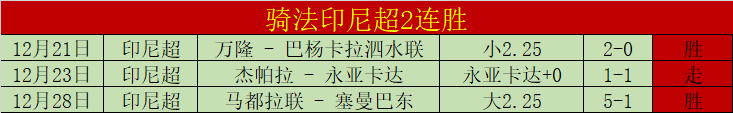 骑法印尼超2连胜

| 12月21日 | 印尼超 | 万隆 - 巴杨卡拉泗水联 | 小2.25 | 2-0 | 胜 |
|---|---|---|---|---|---|
| 12月23日 | 印尼超 | 杰帕拉 - 永亚卡达 | 永亚卡达+0 | 1-1 | 走 |
| 12月28日 | 印尼超 | 马都拉联 - 塞曼巴东 | 大2.25 | 5-1 | 胜 |